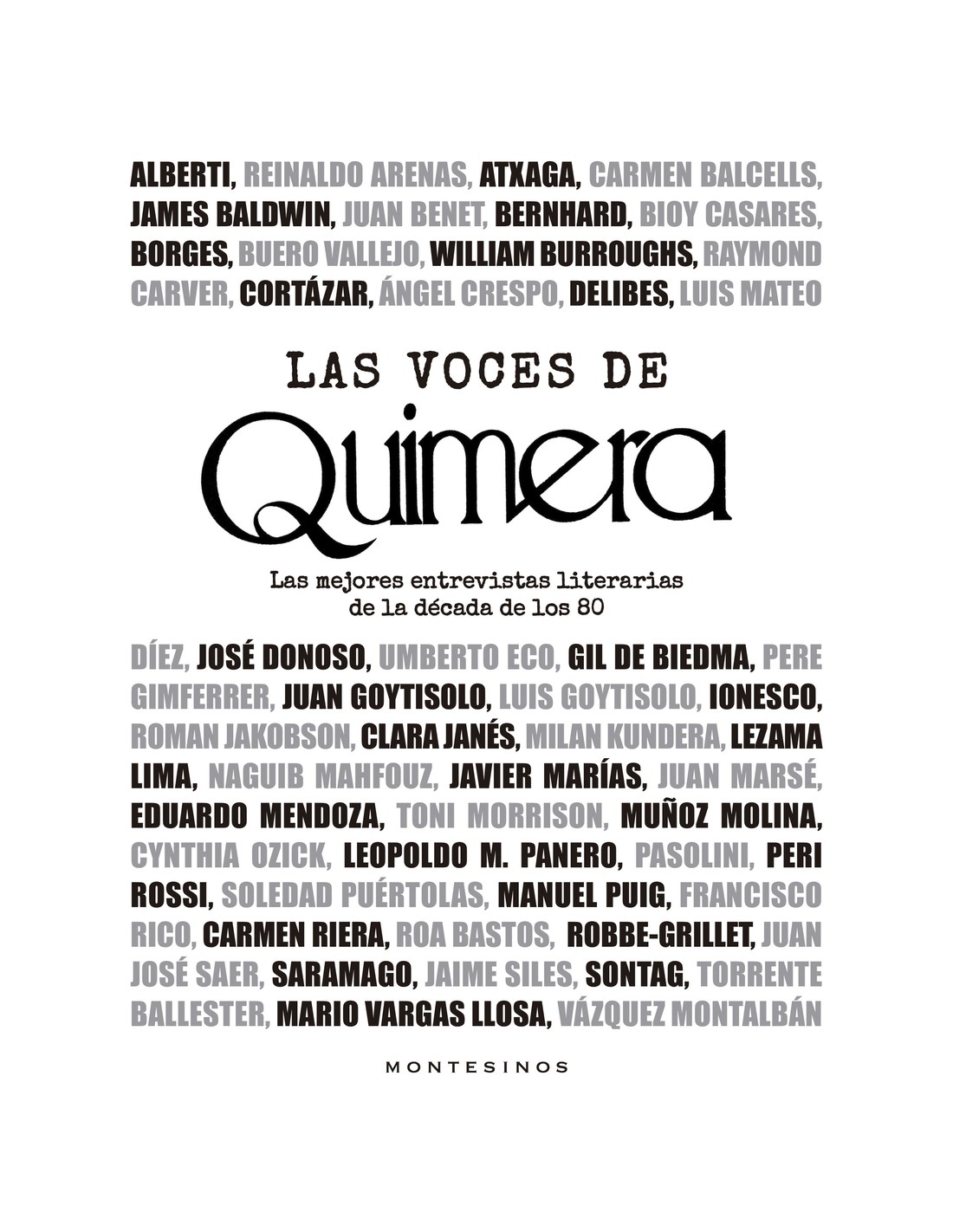 ALBERTI, REINALDO ARENAS, ATXAGA, CARMEN BALCELLS, JAMES BALDWIN, JUAN BENET, BERNHARD, BIOY CASARES, BORGES, BUERO VALLEJO, WILLIAM BURROUGHS, RAYMOND CARVER, CORTÁZAR, ÁNGEL CRESPO, DELIBES, LUIS MATEO

LAS VOCES DE

Quimera

Las mejores entrevistas literarias de la década de los 80

DÍEZ, JOSÉ DONOSO, UMBERTO ECO, GIL DE BIEDMA, PERE GIMFERRER, JUAN GOYTISOLO, LUIS GOYTISOLO, IONESCO, ROMAN JAKOBSON, CLARA JANÉS, MILAN KUNDERA, LEZAMA LIMA, NAGUIB MAHFOUZ, JAVIER MARÍAS, JUAN MARSÉ, EDUARDO MENDOZA, TONI MORRISON, MUÑOZ MOLINA, CYNTHIA OZICK, LEOPOLDO M. PANERO, PASOLINI, PERI ROSSI, SOLEDAD PUÉRTOLAS, MANUEL PUIG, FRANCISCO RICO, CARMEN RIERA, ROA BASTOS, ROBBE-GRILLET, JUAN JOSÉ SAER, SARAMAGO, JAIME SILES, SONTAG, TORRENTE BALLESTER, MARIO VARGAS LLOSA, VÁZQUEZ MONTALBÁN

MONTESINOS